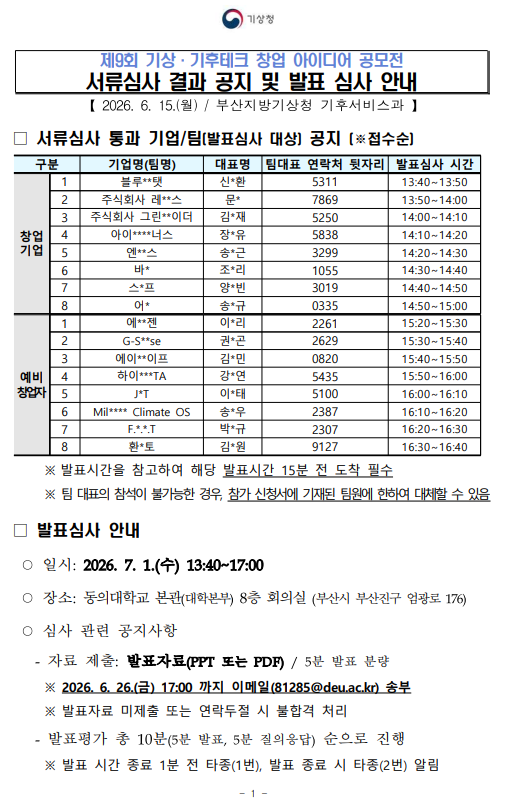 기상청

제9회 기상 · 기후테크 창업 아이디어 공모전
서류심사 결과 공지 및 발표 심사 안내

【 2026. 6. 15.(월) / 부산지방기상청 기후서비스과 】

□ 서류심사 통과 기업/팀(발표심사 대상) 공지 [※접수순]

| 구분 | | 기업명(팀명) | 대표명 | 팀대표 연락처 뒷자리 | 발표심사 시간 |
|---|---|---|---|---|---|
| 창업 기업 | 1 | 블루**텟 | 신*환 | 5311 | 13:40~13:50 |
| | 2 | 주식회사 레**스 | 문* | 7869 | 13:50~14:00 |
| | 3 | 주식회사 그린**이더 | 김*재 | 5250 | 14:00~14:10 |
| | 4 | 아이****너스 | 장*유 | 5838 | 14:10~14:20 |
| | 5 | 엔**스 | 송*근 | 3299 | 14:20~14:30 |
| | 6 | 바* | 조*리 | 1055 | 14:30~14:40 |
| | 7 | 스*프 | 양*빈 | 3019 | 14:40~14:50 |
| | 8 | 어* | 송*규 | 0335 | 14:50~15:00 |
| 예비 창업자 | 1 | 에**젠 | 이*리 | 2261 | 15:20~15:30 |
| | 2 | G-S**se | 권*곤 | 2629 | 15:30~15:40 |
| | 3 | 에이**이프 | 김*민 | 0820 | 15:40~15:50 |
| | 4 | 하이***TA | 강*연 | 5435 | 15:50~16:00 |
| | 5 | J*T | 이*태 | 5100 | 16:00~16:10 |
| | 6 | Mil**** Climate OS | 송*우 | 2387 | 16:10~16:20 |
| | 7 | F.*.*.T | 박*규 | 2307 | 16:20~16:30 |
| | 8 | 환*토 | 김*원 | 9127 | 16:30~16:40 |

※ 발표시간을 참고하여 해당 발표시간 15분 전 도착 필수
※ 팀 대표의 참석이 불가능한 경우, 참가 신청서에 기재된 팀원에 한하여 대체할 수 있음

□ 발표심사 안내

○ 일시: 2026. 7. 1.(수) 13:40~17:00

○ 장소: 동의대학교 본관(대학본부) 8층 회의실 (부산시 부산진구 엄광로 176)

○ 심사 관련 공지사항

- 자료 제출: 발표자료(PPT 또는 PDF) / 5분 발표 분량
※ 2026. 6. 26.(금) 17:00 까지 이메일(81285@deu.ac.kr) 송부
※ 발표자료 미제출 또는 연락두절 시 불합격 처리

- 발표평가 총 10분(5분 발표, 5분 질의응답) 순으로 진행
※ 발표 시간 종료 1분 전 타종(1번), 발표 종료 시 타종(2번) 알림

- 1 -